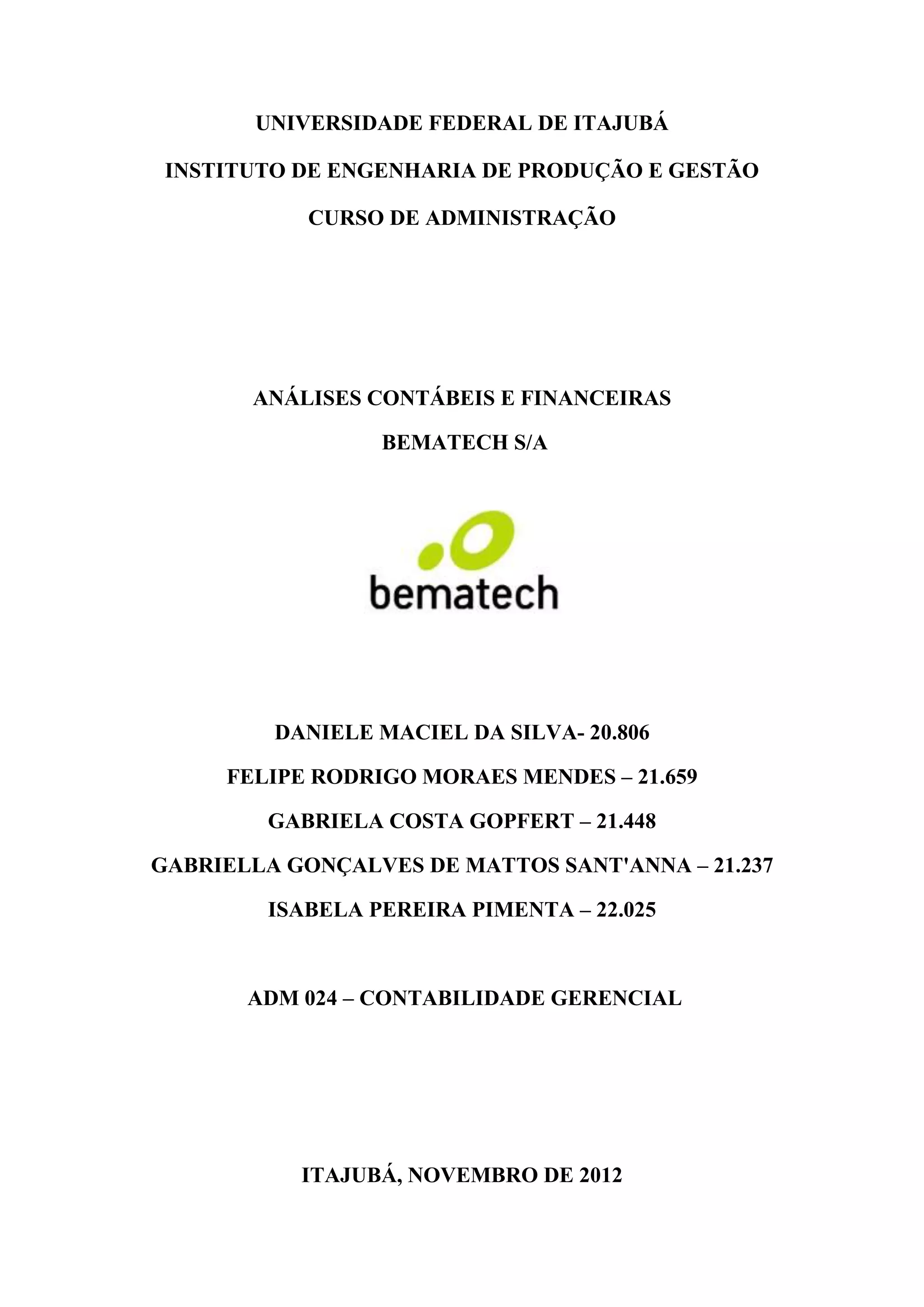 UNIVERSIDADE FEDERAL DE ITAJUBÁ

INSTITUTO DE ENGENHARIA DE PRODUÇÃO E GESTÃO

CURSO DE ADMINISTRAÇÃO

ANÁLISES CONTÁBEIS E FINANCEIRAS

BEMATECH S/A

bematech

DANIELE MACIEL DA SILVA- 20.806

FELIPE RODRIGO MORAES MENDES – 21.659

GABRIELA COSTA GOPFERT – 21.448

GABRIELLA GONÇALVES DE MATTOS SANT'ANNA – 21.237

ISABELA PEREIRA PIMENTA – 22.025

ADM 024 – CONTABILIDADE GERENCIAL

ITAJUBÁ, NOVEMBRO DE 2012